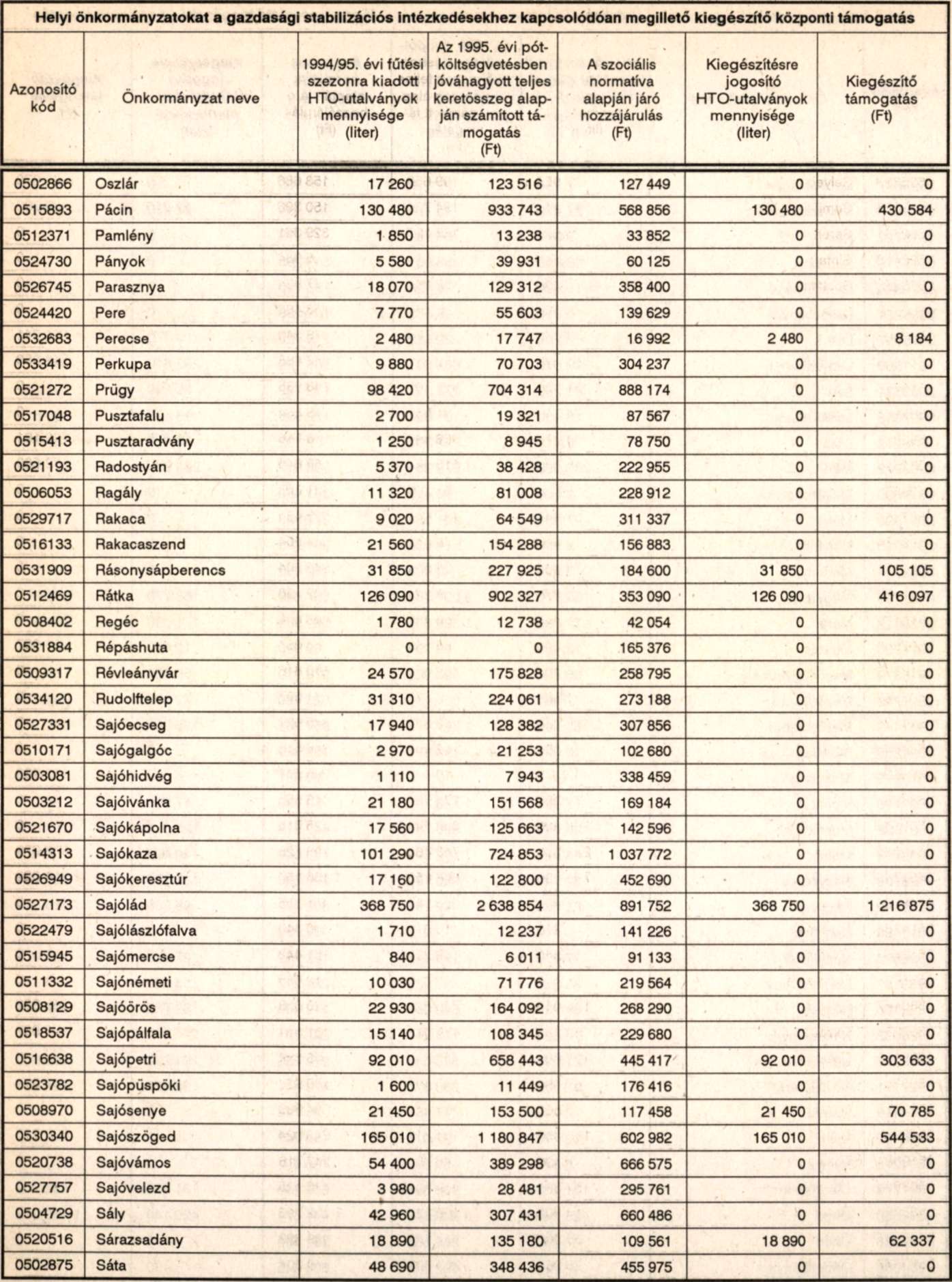 Helyi önkormányzatokat a gazdasági stabilizációs intézkedésekhez kapcsolódóan megillető kiegészítő központi támogatás

| Azonosító kód | Önkormányzat neve | 1994/95. évi fűtési szezonra kiadott HTO-utalványok mennyisége (liter) | Az 1995. évi pótköltségvetésben jóváhagyott teljes keretösszeg alapján számított támogatás (Ft) | A szociális normatíva alapján járó hozzájárulás (Ft) | Kiegészítésre jogosító HTO-utalványok mennyisége (liter) | Kiegészítő támogatás (Ft) |
|---|---|---|---|---|---|---|
| 0502866 | Oszlár | 17 260 | 123 516 | 127 449 | 0 | 0 |
| 0515893 | Pácin | 130 480 | 933 743 | 568 856 | 130 480 | 430 584 |
| 0512371 | Pamlény | 1 850 | 13 238 | 33 852 | 0 | 0 |
| 0524730 | Pányok | 5 580 | 39 931 | 60 125 | 0 | 0 |
| 0526745 | Parasznya | 18 070 | 129 312 | 358 400 | 0 | 0 |
| 0524420 | Pere | 7 770 | 55 603 | 139 629 | 0 | 0 |
| 0532683 | Perecse | 2 480 | 17 747 | 16 992 | 2 480 | 8 184 |
| 0533419 | Perkupa | 9 880 | 70 703 | 304 237 | 0 | 0 |
| 0521272 | Prügy | 98 420 | 704 314 | 888 174 | 0 | 0 |
| 0517048 | Pusztafalu | 2 700 | 19 321 | 87 567 | 0 | 0 |
| 0515413 | Pusztaradvány | 1 250 | 8 945 | 78 750 | 0 | 0 |
| 0521193 | Radostyán | 5 370 | 38 428 | 222 955 | 0 | 0 |
| 0506053 | Ragály | 11 320 | 81 008 | 228 912 | 0 | 0 |
| 0529717 | Rakaca | 9 020 | 64 549 | 311 337 | 0 | 0 |
| 0516133 | Rakacaszend | 21 560 | 154 288 | 156 883 | 0 | 0 |
| 0531909 | Rásonysápberencs | 31 850 | 227 925 | 184 600 | 31 850 | 105 105 |
| 0512469 | Rátka | 126 090 | 902 327 | 353 090 | 126 090 | 416 097 |
| 0508402 | Regéc | 1 780 | 12 738 | 42 054 | 0 | 0 |
| 0531884 | Répáshuta | 0 | 0 | 165 376 | 0 | 0 |
| 0509317 | Révleányvár | 24 570 | 175 828 | 258 795 | 0 | 0 |
| 0534120 | Rudolftelep | 31 310 | 224 061 | 273 188 | 0 | 0 |
| 0527331 | Sajóecseg | 17 940 | 128 382 | 307 856 | 0 | 0 |
| 0510171 | Sajógalgóc | 2 970 | 21 253 | 102 680 | 0 | 0 |
| 0503081 | Sajóhidvég | 1 110 | 7 943 | 338 459 | 0 | 0 |
| 0503212 | Sajóivánka | 21 180 | 151 568 | 169 184 | 0 | 0 |
| 0521670 | Sajókápolna | 17 560 | 125 663 | 142 596 | 0 | 0 |
| 0514313 | Sajókaza | 101 290 | 724 853 | 1 037 772 | 0 | 0 |
| 0526949 | Sajókeresztúr | 17 160 | 122 800 | 452 690 | 0 | 0 |
| 0527173 | Sajólád | 368 750 | 2 638 854 | 891 752 | 368 750 | 1 216 875 |
| 0522479 | Sajólászlófalva | 1 710 | 12 237 | 141 226 | 0 | 0 |
| 0515945 | Sajómercse | 840 | 6 011 | 91 133 | 0 | 0 |
| 0511332 | Sajónémeti | 10 030 | 71 776 | 219 564 | 0 | 0 |
| 0508129 | Sajóörös | 22 930 | 164 092 | 268 290 | 0 | 0 |
| 0518537 | Sajópálfala | 15 140 | 108 345 | 229 680 | 0 | 0 |
| 0516638 | Sajópetri | 92 010 | 658 443 | 445 417 | 92 010 | 303 633 |
| 0523782 | Sajópüspöki | 1 600 | 11 449 | 176 416 | 0 | 0 |
| 0508970 | Sajósenye | 21 450 | 153 500 | 117 458 | 21 450 | 70 785 |
| 0530340 | Sajószöged | 165 010 | 1 180 847 | 602 982 | 165 010 | 544 533 |
| 0520738 | Sajóvámos | 54 400 | 389 298 | 666 575 | 0 | 0 |
| 0527757 | Sajóvelezd | 3 980 | 28 481 | 295 761 | 0 | 0 |
| 0504729 | Sály | 42 960 | 307 431 | 660 486 | 0 | 0 |
| 0520516 | Sárazsadány | 18 890 | 135 180 | 109 561 | 18 890 | 62 337 |
| 0502875 | Sáta | 48 690 | 348 436 | 455 975 | 0 | 0 |